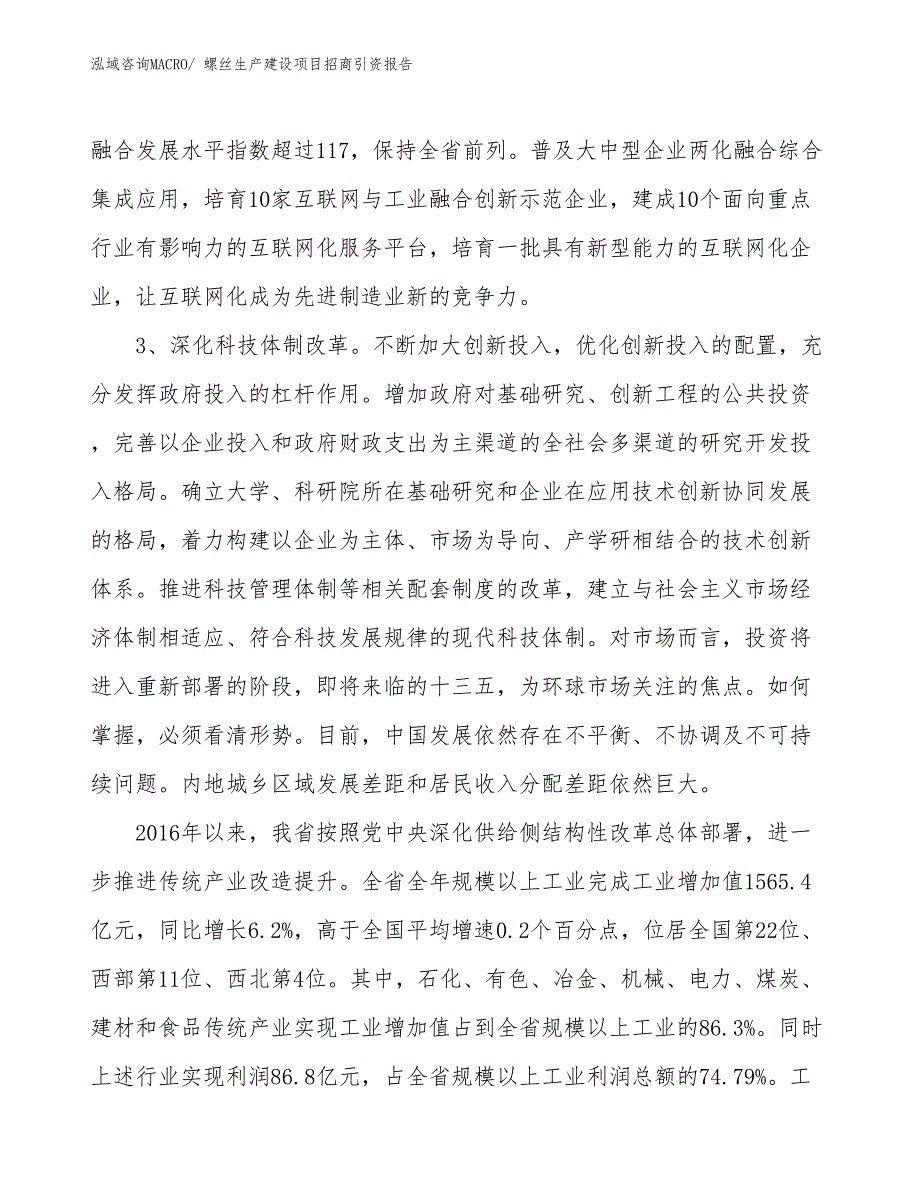 泓域咨询MACRO/ 螺丝生产建设项目招商引资报告

融合发展水平指数超过117，保持全省前列。普及大中型企业两化融合综合集成应用，培育10家互联网与工业融合创新示范企业，建成10个面向重点行业有影响力的互联网化服务平台，培育一批具有新型能力的互联网化企业，让互联网化成为先进制造业新的竞争力。

3、深化科技体制改革。不断加大创新投入，优化创新投入的配置，充分发挥政府投入的杠杆作用。增加政府对基础研究、创新工程的公共投资，完善以企业投入和政府财政支出为主渠道的全社会多渠道的研究开发投入格局。确立大学、科研院所在基础研究和企业在应用技术创新协同发展的格局，着力构建以企业为主体、市场为导向、产学研相结合的技术创新体系。推进科技管理体制等相关配套制度的改革，建立与社会主义市场经济体制相适应、符合科技发展规律的现代科技体制。对市场而言，投资将进入重新部署的阶段，即将来临的十三五，为环球市场关注的焦点。如何掌握，必须看清形势。目前，中国发展依然存在不平衡、不协调及不可持续问题。内地城乡区域发展差距和居民收入分配差距依然巨大。

2016年以来，我省按照党中央深化供给侧结构性改革总体部署，进一步推进传统产业改造提升。全省全年规模以上工业完成工业增加值1565.4亿元，同比增长6.2%，高于全国平均增速0.2个百分点，位居全国第22位、西部第11位、西北第4位。其中，石化、有色、冶金、机械、电力、煤炭、建材和食品传统产业实现工业增加值占到全省规模以上工业的86.3%。同时上述行业实现利润86.8亿元，占全省规模以上工业利润总额的74.79%。工